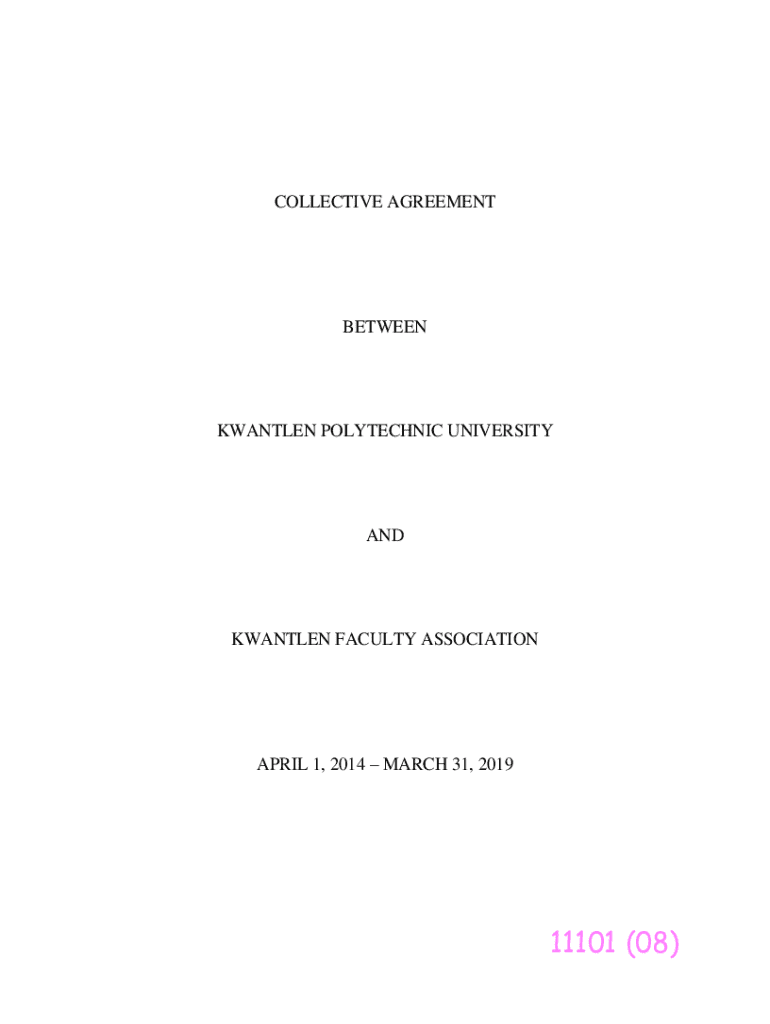 COLLECTIVE AGREEMENT

BETWEEN

KWANTLEN POLYTECHNIC UNIVERSITY

AND

KWANTLEN FACULTY ASSOCIATION

APRIL 1, 2014 – MARCH 31, 2019

11101 (08)